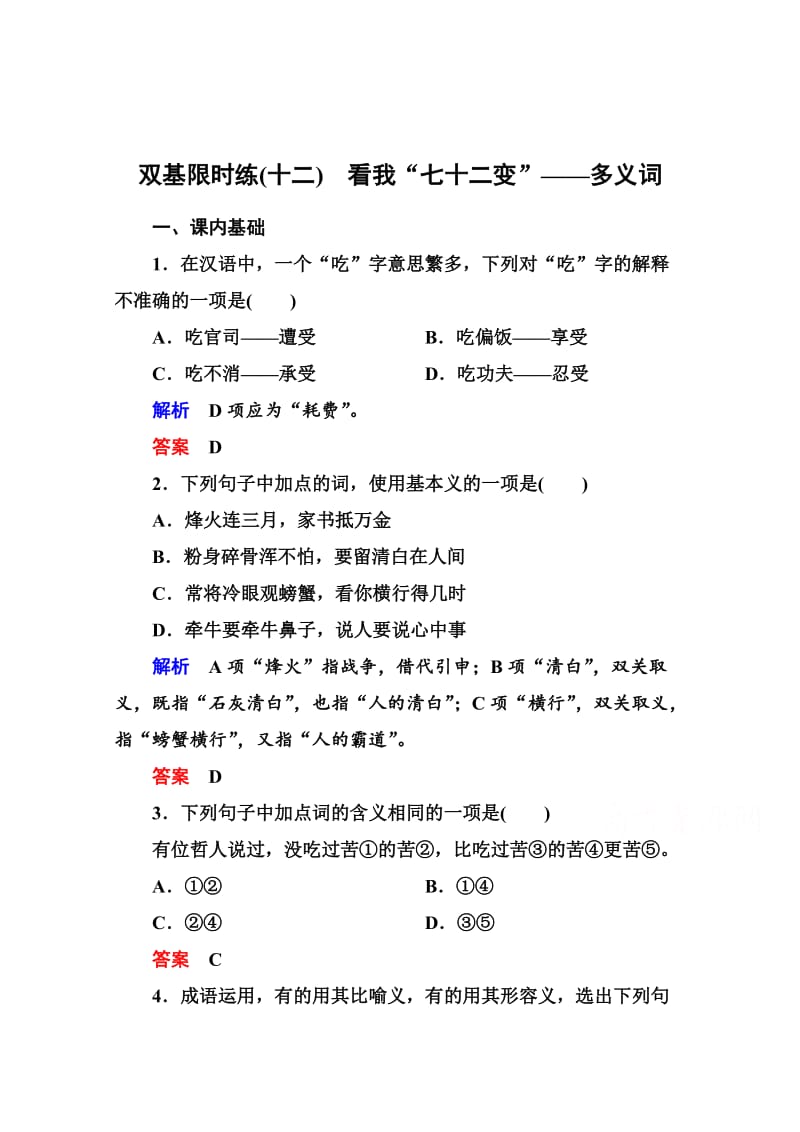 双基限时练(十二)　看我“七十二变”——多义词

一、课内基础

1．在汉语中，一个“吃”字意思繁多，下列对“吃”字的解释不准确的一项是(　　)

A．吃官司——遭受　　B．吃偏饭——享受

C．吃不消——承受　　D．吃功夫——忍受

解析　D项应为“耗费”。

答案　D

2．下列句子中加点的词，使用基本义的一项是(　　)

A．烽火连三月，家书抵万金

B．粉身碎骨浑不怕，要留清白在人间

C．常将冷眼观螃蟹，看你横行得几时

D．牵牛要牵牛鼻子，说人要说心中事

解析　A项“烽火”指战争，借代引申；B项“清白”，双关取义，既指“石灰清白”，也指“人的清白”；C项“横行”，双关取义，指“螃蟹横行”，又指“人的霸道”。

答案　D

3．下列句子中加点词的含义相同的一项是(　　)

有位哲人说过，没吃过苦①的苦②，比吃过苦③的苦④更苦⑤。

A．①②　　B．①④

C．②④　　D．③⑤

答案　C

4．成语运用，有的用其比喻义，有的用其形容义，选出下列句